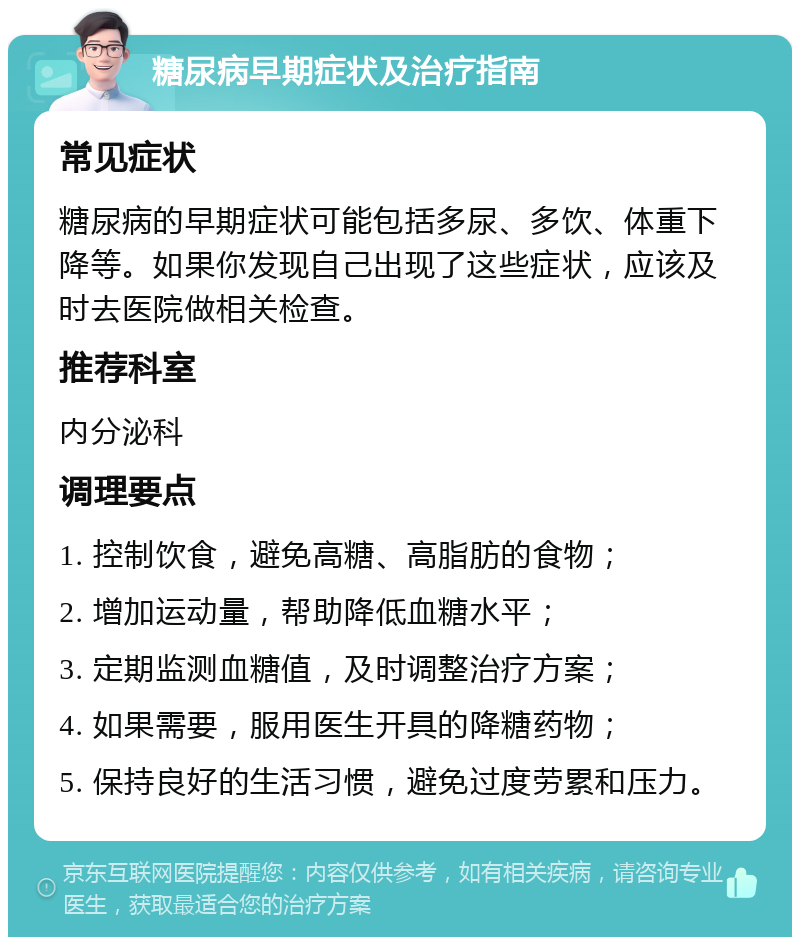 糖尿病早期症状及治疗指南

常见症状

糖尿病的早期症状可能包括多尿、多饮、体重下降等。如果你发现自己出现了这些症状，应该及时去医院做相关检查。

推荐科室

内分泌科

调理要点

1. 控制饮食，避免高糖、高脂肪的食物；

2. 增加运动量，帮助降低血糖水平；

3. 定期监测血糖值，及时调整治疗方案；

4. 如果需要，服用医生开具的降糖药物；

5. 保持良好的生活习惯，避免过度劳累和压力。

京东互联网医院提醒您：内容仅供参考，如有相关疾病，请咨询专业医生，获取最适合您的治疗方案